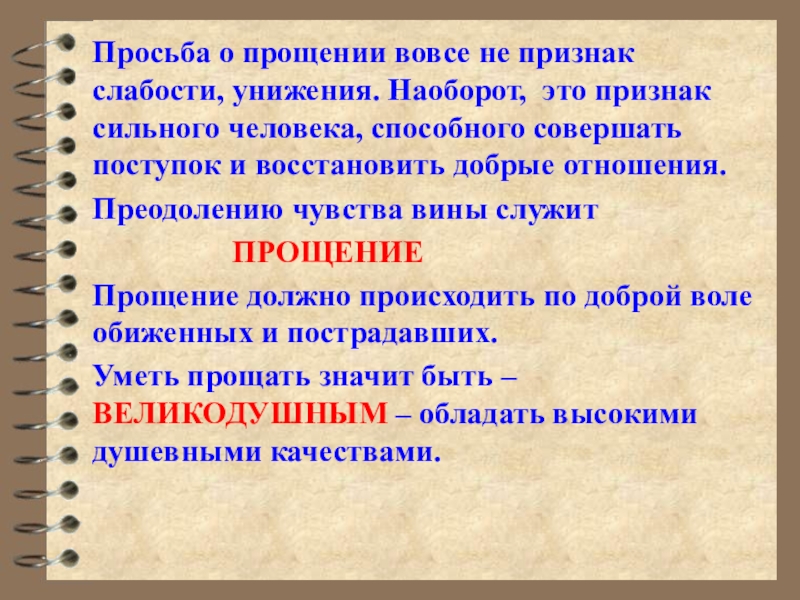 Просьба о прощении вовсе не признак слабости, унижения. Наоборот, это признак сильного человека, способного совершать поступок и восстановить добрые отношения.

Преодолению чувства вины служит

ПРОЩЕНИЕ

Прощение должно происходить по доброй воле обиженных и пострадавших.

Уметь прощать значит быть – ВЕЛИКОДУШНЫМ – обладать высокими душевными качествами.